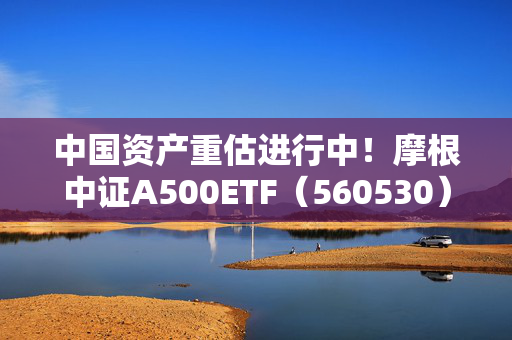 中国资产重估进行中！摩根中证A500ETF（560530）